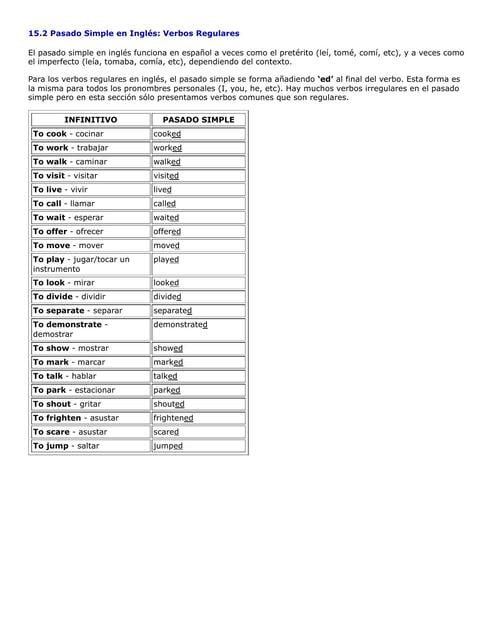 15.2 Pasado Simple en Inglés: Verbos Regulares

El pasado simple en inglés funciona en español a veces como el pretérito (leí, tomé, comí, etc), y a veces como el imperfecto (leía, tomaba, comía, etc), dependiendo del contexto.

Para los verbos regulares en inglés, el pasado simple se forma añadiendo 'ed' al final del verbo. Esta forma es la misma para todos los pronombres personales (I, you, he, etc). Hay muchos verbos irregulares en el pasado simple pero en esta sección sólo presentamos verbos comunes que son regulares.

| INFINITIVO | PASADO SIMPLE |
|---|---|
| To cook - cocinar | cooked |
| To work - trabajar | worked |
| To walk - caminar | walked |
| To visit - visitar | visited |
| To live - vivir | lived |
| To call - llamar | called |
| To wait - esperar | waited |
| To offer - ofrecer | offered |
| To move - mover | moved |
| To play - jugar/tocar un instrumento | played |
| To look - mirar | looked |
| To divide - dividir | divided |
| To separate - separar | separated |
| To demonstrate - demostrar | demonstrated |
| To show - mostrar | showed |
| To mark - marcar | marked |
| To talk - hablar | talked |
| To park - estacionar | parked |
| To shout - gritar | shouted |
| To frighten - asustar | frightened |
| To scare - asustar | scared |
| To jump - saltar | jumped |